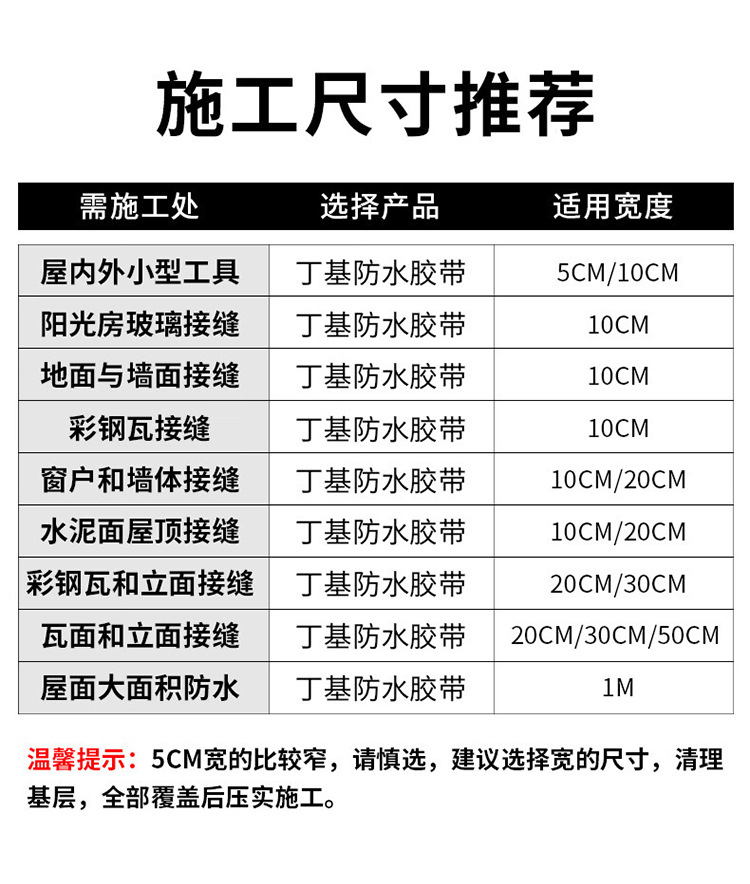 施工尺寸推荐

| 需施工处 | 选择产品 | 适用宽度 |
|---|---|---|
| 屋内外小型工具 | 丁基防水胶带 | 5CM/10CM |
| 阳光房玻璃接缝 | 丁基防水胶带 | 10CM |
| 地面与墙面接缝 | 丁基防水胶带 | 10CM |
| 彩钢瓦接缝 | 丁基防水胶带 | 10CM |
| 窗户和墙体接缝 | 丁基防水胶带 | 10CM/20CM |
| 水泥面屋顶接缝 | 丁基防水胶带 | 10CM/20CM |
| 彩钢瓦和立面接缝 | 丁基防水胶带 | 20CM/30CM |
| 瓦面和立面接缝 | 丁基防水胶带 | 20CM/30CM/50CM |
| 屋面大面积防水 | 丁基防水胶带 | 1M |

温馨提示：5CM宽的比较窄，请慎选，建议选择宽的尺寸，清理基层，全部覆盖后压实施工。